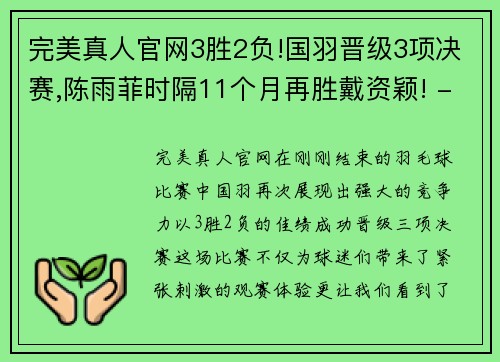 完美真人官网3胜2负!国羽晋级3项决赛,陈雨菲时隔11个月再胜戴资颖! -

完美真人官网在刚刚结束的羽毛球比赛中国羽再次展现出强大的竞争力以3胜2负的佳绩成功晋级三项决赛这场比赛不仅为球迷们带来了紧张刺激的观赛体验更让我们看到了